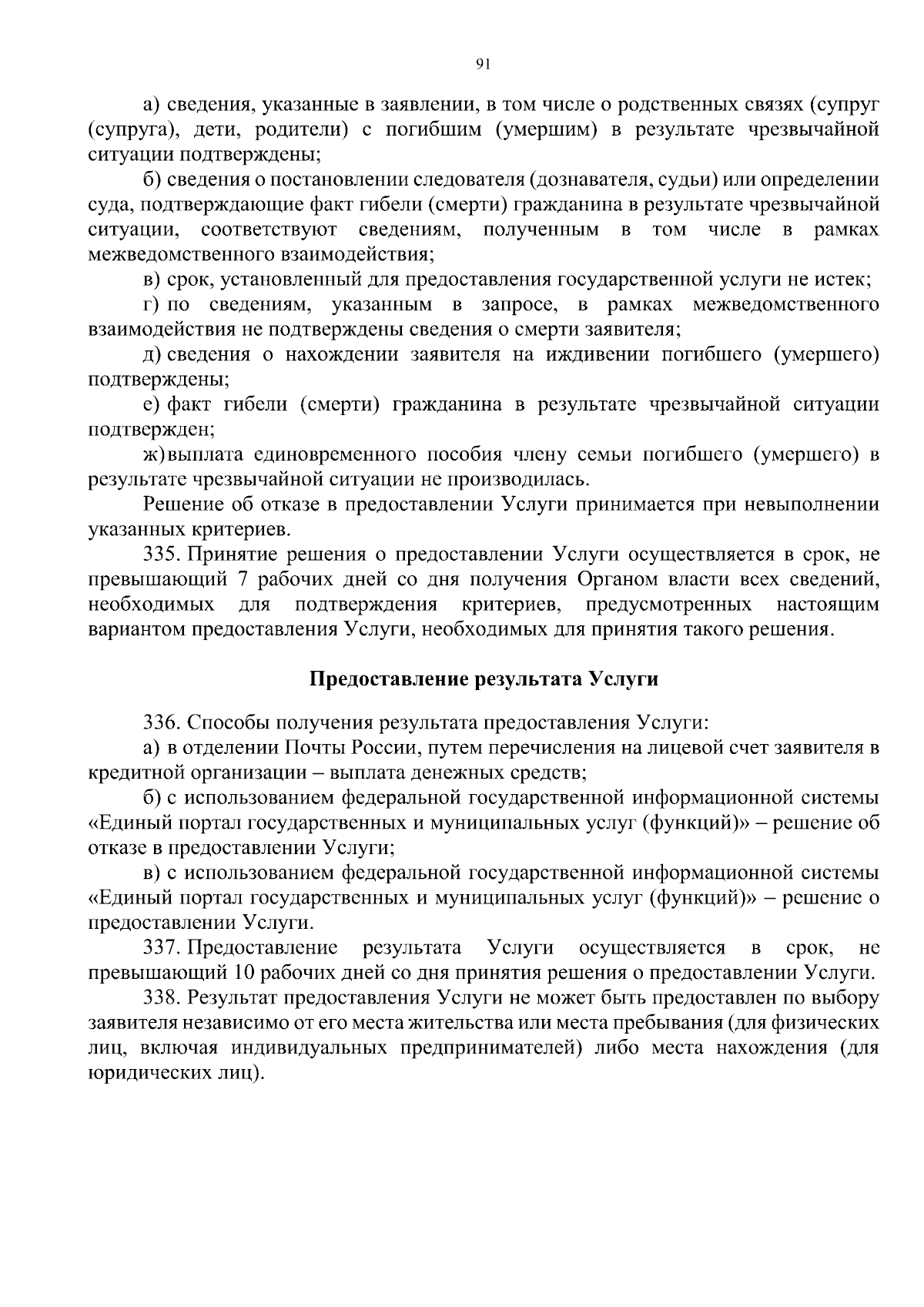 91

а) сведения, указанные в заявлении, в том числе о родственных связях (супруг (супруга), дети, родители) с погибшим (умершим) в результате чрезвычайной ситуации подтверждены;

б) сведения о постановлении следователя (дознавателя, судьи) или определении суда, подтверждающие факт гибели (смерти) гражданина в результате чрезвычайной ситуации, соответствуют сведениям, полученным в том числе в рамках межведомственного взаимодействия;

в) срок, установленный для предоставления государственной услуги не истек;

г) по сведениям, указанным в запросе, в рамках межведомственного взаимодействия не подтверждены сведения о смерти заявителя;

д) сведения о нахождении заявителя на иждивении погибшего (умершего) подтверждены;

е) факт гибели (смерти) гражданина в результате чрезвычайной ситуации подтвержден;

ж) выплата единовременного пособия члену семьи погибшего (умершего) в результате чрезвычайной ситуации не производилась.

Решение об отказе в предоставлении Услуги принимается при невыполнении указанных критериев.

335. Принятие решения о предоставлении Услуги осуществляется в срок, не превышающий 7 рабочих дней со дня получения Органом власти всех сведений, необходимых для подтверждения критериев, предусмотренных настоящим вариантом предоставления Услуги, необходимых для принятия такого решения.

Предоставление результата Услуги

336. Способы получения результата предоставления Услуги:

а) в отделении Почты России, путем перечисления на лицевой счет заявителя в кредитной организации – выплата денежных средств;

б) с использованием федеральной государственной информационной системы «Единый портал государственных и муниципальных услуг (функций)» – решение об отказе в предоставлении Услуги;

в) с использованием федеральной государственной информационной системы «Единый портал государственных и муниципальных услуг (функций)» – решение о предоставлении Услуги.

337. Предоставление результата Услуги осуществляется в срок, не превышающий 10 рабочих дней со дня принятия решения о предоставлении Услуги.

338. Результат предоставления Услуги не может быть предоставлен по выбору заявителя независимо от его места жительства или места пребывания (для физических лиц, включая индивидуальных предпринимателей) либо места нахождения (для юридических лиц).